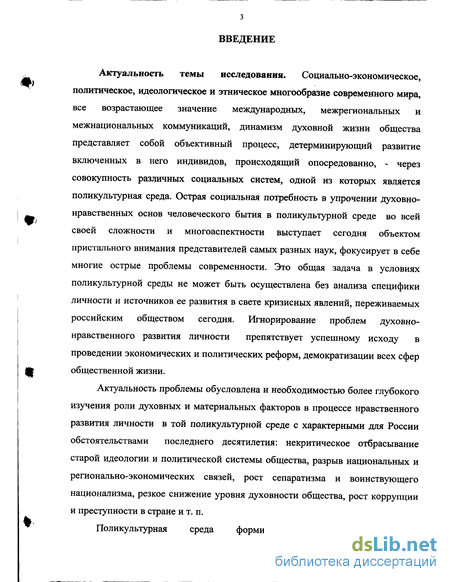 3

ВВЕДЕНИЕ

Актуальность темы исследования. Социально-экономическое, политическое, идеологическое и этническое многообразие современного мира, все возрастающее значение международных, межрегиональных и межнациональных коммуникаций, динамизм духовной жизни общества представляет собой объективный процесс, детерминирующий развитие включенных в него индивидов, происходящий опосредованно, - через совокупность различных социальных систем, одной из которых является поликультурная среда. Острая социальная потребность в упрочении духовно-нравственных основ человеческого бытия в поликультурной среде во всей своей сложности и многоаспектности выступает сегодня объектом пристального внимания представителей самых разных наук, фокусирует в себе многие острые проблемы современности. Это общая задача в условиях поликультурной среды не может быть осуществлена без анализа специфики личности и источников ее развития в свете кризисных явлений, переживаемых российским обществом сегодня. Игнорирование проблем духовно-нравственного развития личности препятствует успешному исходу в проведении экономических и политических реформ, демократизации всех сфер общественной жизни.

Актуальность проблемы обусловлена и необходимостью более глубокого изучения роли духовных и материальных факторов в процессе нравственного развития личности в той поликультурной среде с характерными для России обстоятельствами последнего десятилетия: некритическое отбрасывание старой идеологии и политической системы общества, разрыв национальных и регионально-экономических связей, рост сепаратизма и воинствующего национализма, резкое снижение уровня духовности общества, рост коррупции и преступности в стране и т. п.

Поликультурная среда форми

dsLib.net
библиотека диссертаций